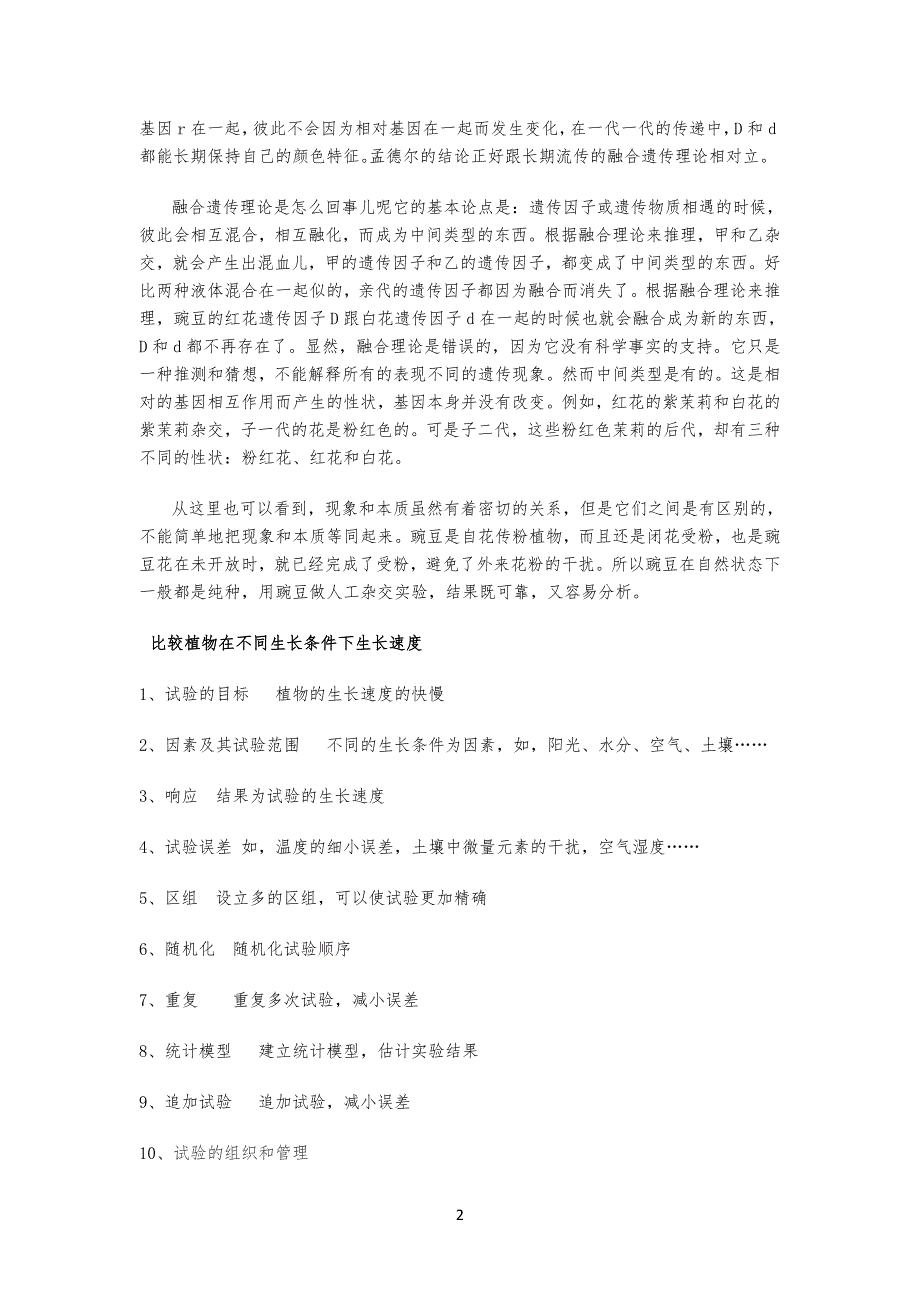 基因 r 在一起，彼此不会因为相对基因在一起而发生变化，在一代一代的传递中，D 和 d 都能长期保持自己的颜色特征。孟德尔的结论正好跟长期流传的融合遗传理论相对立。

融合遗传理论是怎么回事儿呢它的基本论点是：遗传因子或遗传物质相遇的时候，彼此会相互混合，相互融化，而成为中间类型的东西。根据融合理论来推理，甲和乙杂交，就会产生出混血儿，甲的遗传因子和乙的遗传因子，都变成了中间类型的东西。好比两种液体混合在一起似的，亲代的遗传因子都因为融合而消失了。根据融合理论来推理，豌豆的红花遗传因子 D 跟白花遗传因子 d 在一起的时候也就会融合成为新的东西，D 和 d 都不再存在了。显然，融合理论是错误的，因为它没有科学事实的支持。它只是一种推测和猜想，不能解释所有的表现不同的遗传现象。然而中间类型是有的。这是相对的基因相互作用而产生的性状，基因本身并没有改变。例如，红花的紫茉莉和白花的紫茉莉杂交，子一代的花是粉红色的。可是子二代，这些粉红色茉莉的后代，却有三种不同的性状：粉红花、红花和白花。

从这里也可以看到，现象和本质虽然有着密切的关系，但是它们之间是有区别的，不能简单地把现象和本质等同起来。豌豆是自花传粉植物，而且还是闭花受粉，也是豌豆花在未开放时，就已经完成了受粉，避免了外来花粉的干扰。所以豌豆在自然状态下一般都是纯种，用豌豆做人工杂交实验，结果既可靠，又容易分析。

比较植物在不同生长条件下生长速度

1、试验的目标　植物的生长速度的快慢

2、因素及其试验范围　不同的生长条件为因素，如，阳光、水分、空气、土壤……

3、响应　结果为试验的生长速度

4、试验误差 如，温度的细小误差，土壤中微量元素的干扰，空气湿度……

5、区组　设立多的区组，可以使试验更加精确

6、随机化　随机化试验顺序

7、重复　重复多次试验，减小误差

8、统计模型　建立统计模型，估计实验结果

9、追加试验　追加试验，减小误差

10、试验的组织和管理

2